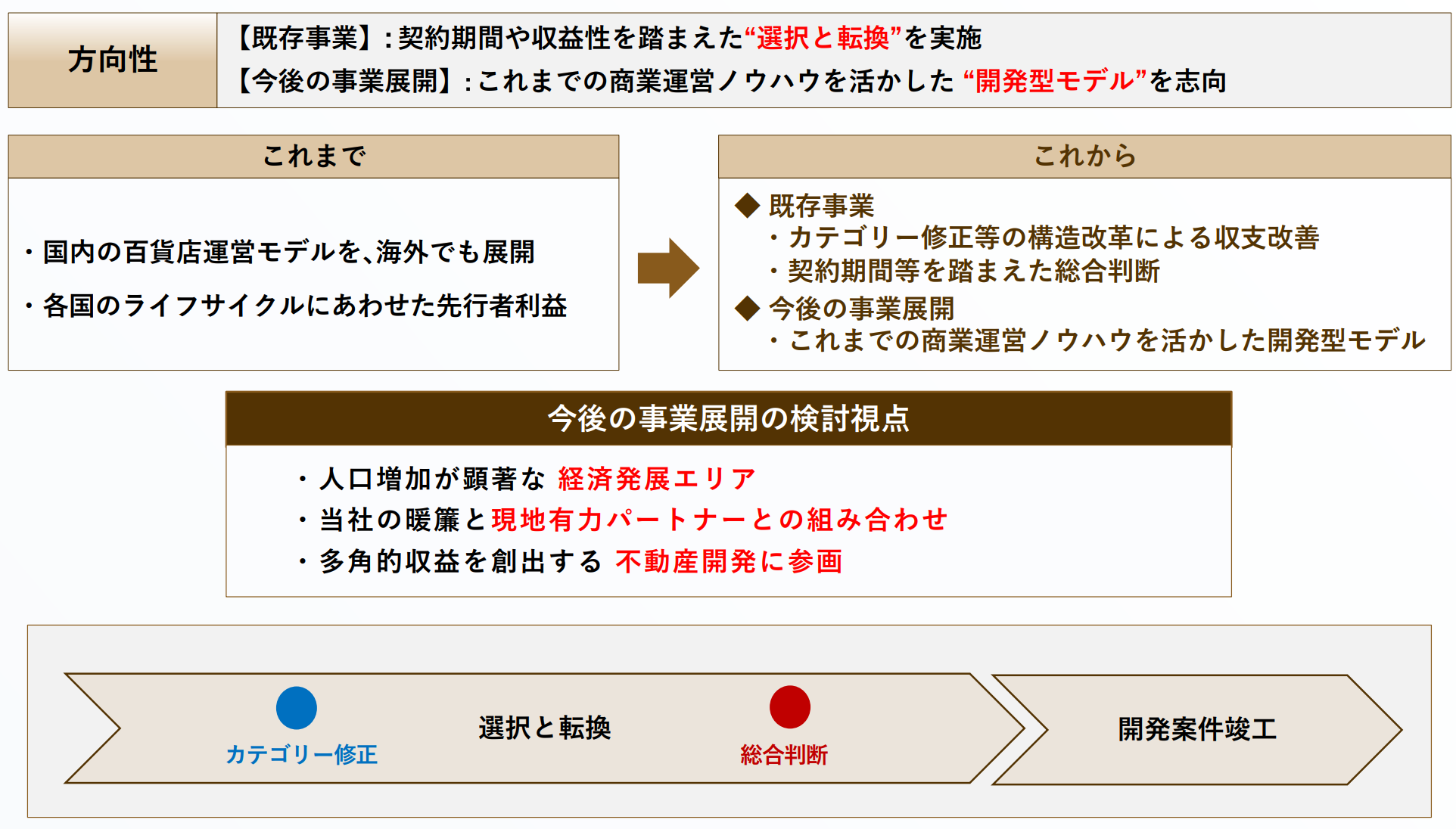 方向性

【既存事業】：契約期間や収益性を踏まえた“選択と転換”を実施
【今後の事業展開】：これまでの商業運営ノウハウを活かした “開発型モデル”を志向

これまで

・国内の百貨店運営モデルを、海外でも展開
・各国のライフサイクルにあわせた先行者利益

これから

◆ 既存事業
・カテゴリー修正等の構造改革による収支改善
・契約期間等を踏まえた総合判断
◆ 今後の事業展開
・これまでの商業運営ノウハウを活かした開発型モデル

今後の事業展開の検討視点

・人口増加が顕著な 経済発展エリア
・当社の暖簾と現地有力パートナーとの組み合わせ
・多角的収益を創出する 不動産開発に参画

カテゴリー修正
選択と転換
総合判断
開発案件竣工